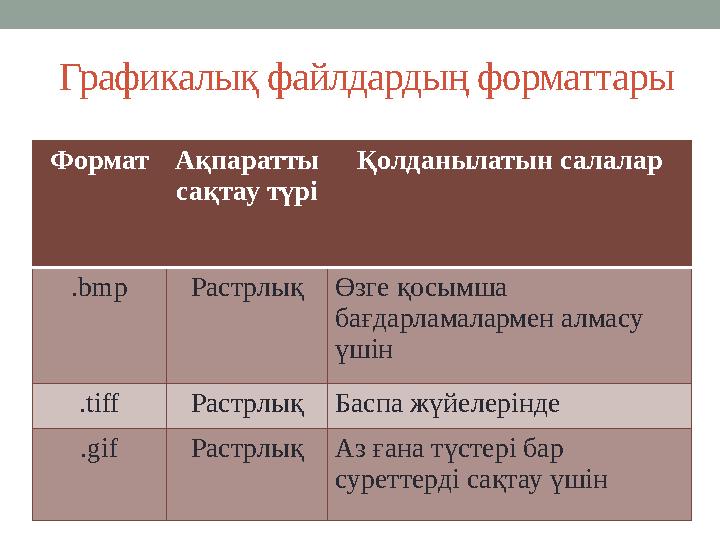 Графикалық файлдардың форматтары

| Формат | Ақпаратты сақтау түрі | Қолданылатын салалар |
|---|---|---|
| .bmp | Растрлық | Өзге қосымша бағдарламалармен алмасу үшін |
| .tiff | Растрлық | Баспа жүйелерінде |
| .gif | Растрлық | Аз ғана түстері бар суреттерді сақтау үшін |